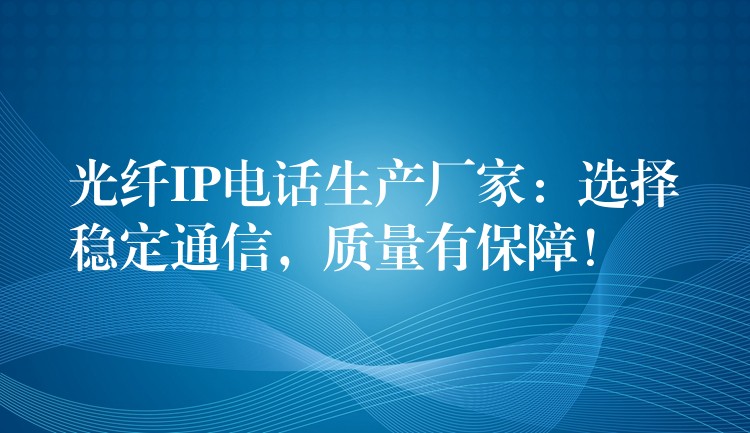 光纤IP电话生产厂家：选择稳定通信，质量有保障！